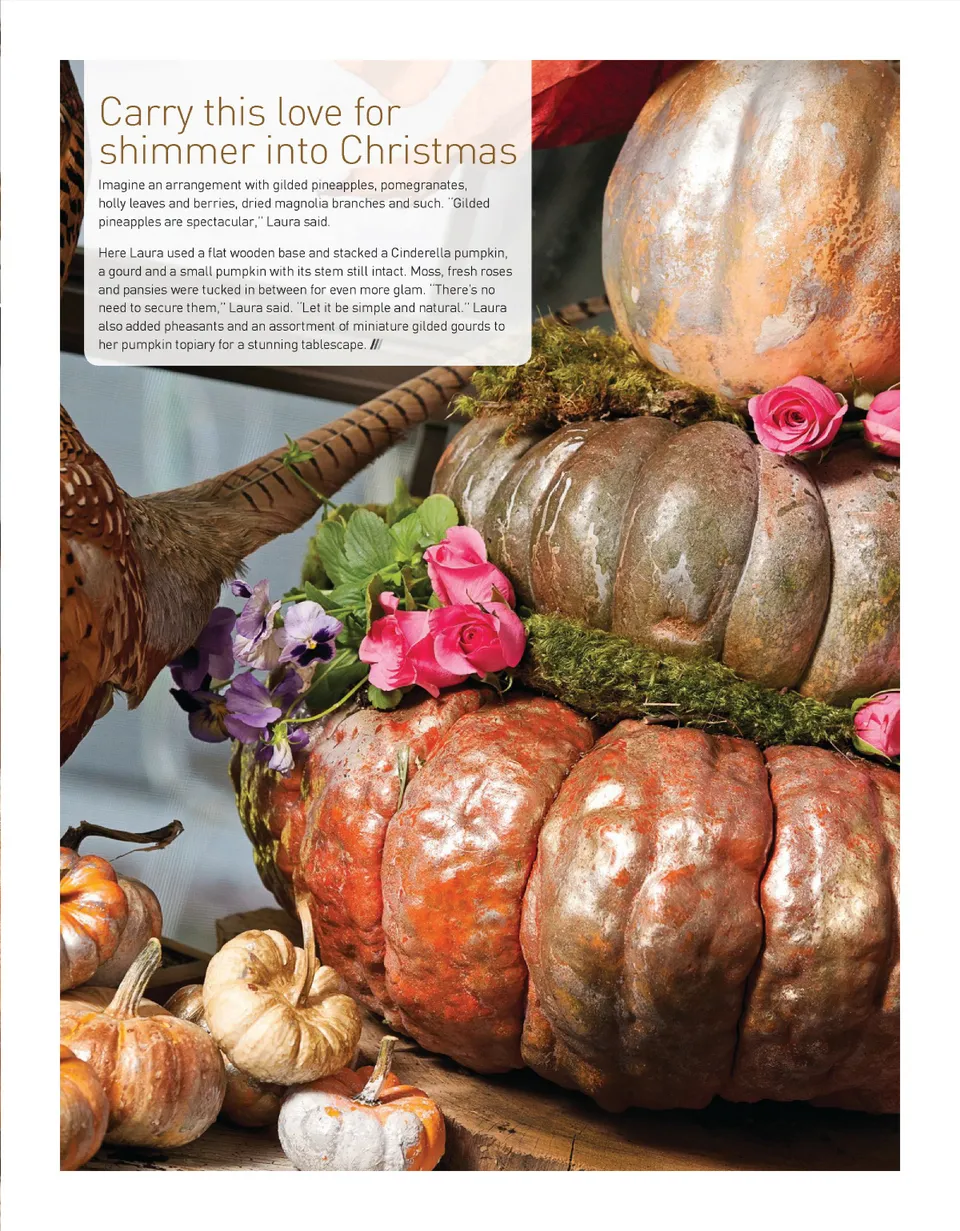 Carry this love for shimmer into Christmas

Imagine an arrangement with gilded pineapples, pomegranates, holly leaves and berries, dried magnolia branches and such. "Gilded pineapples are spectacular," Laura said.

Here Laura used a flat wooden base and stacked a Cinderella pumpkin, a gourd and a small pumpkin with its stem still intact. Moss, fresh roses and pansies were tucked in between for even more glam. "There's no need to secure them," Laura said. "Let it be simple and natural." Laura also added pheasants and an assortment of miniature gilded gourds to her pumpkin topiary for a stunning tablescape. ///